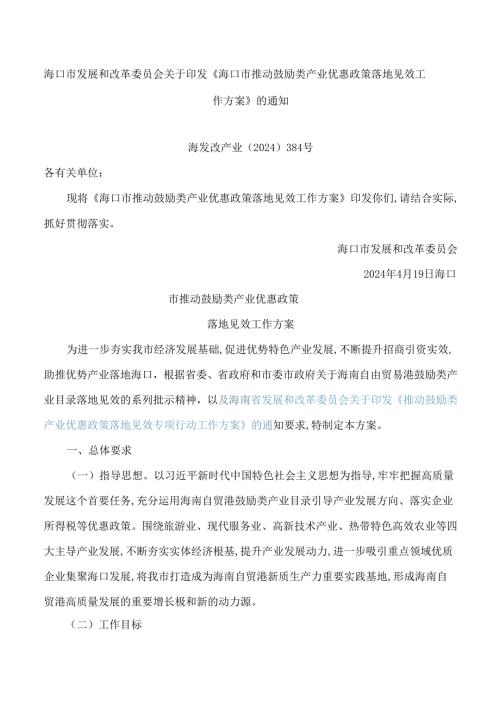 海口市发展和改革委员会关于印发《海口市推动鼓励类产业优惠政策落地见效工作方案》的通知

海发改产业（2024）384号

各有关单位：

现将《海口市推动鼓励类产业优惠政策落地见效工作方案》印发你们，请结合实际，抓好贯彻落实。

海口市发展和改革委员会

2024年4月19日海口

市推动鼓励类产业优惠政策

落地见效工作方案

为进一步夯实我市经济发展基础，促进优势特色产业发展，不断提升招商引资实效，助推优势产业落地海口，根据省委、省政府和市委市政府关于海南自由贸易港鼓励类产业目录落地见效的系列批示精神，以及海南省发展和改革委员会关于印发《推动鼓励类产业优惠政策落地见效专项行动工作方案》的通知要求，特制定本方案。

一、总体要求

（一）指导思想。以习近平新时代中国特色社会主义思想为指导，牢牢把握高质量发展这个首要任务，充分运用海南自贸港鼓励类产业目录引导产业发展方向、落实企业所得税等优惠政策。围绕旅游业、现代服务业、高新技术产业、热带特色高效农业等四大主导产业发展，不断夯实实体经济根基，提升产业发展动力，进一步吸引重点领域优质企业集聚海口发展，将我市打造成为海南自贸港新质生产力重要实践基地，形成海南自贸港高质量发展的重要增长极和新的动力源。

（二）工作目标